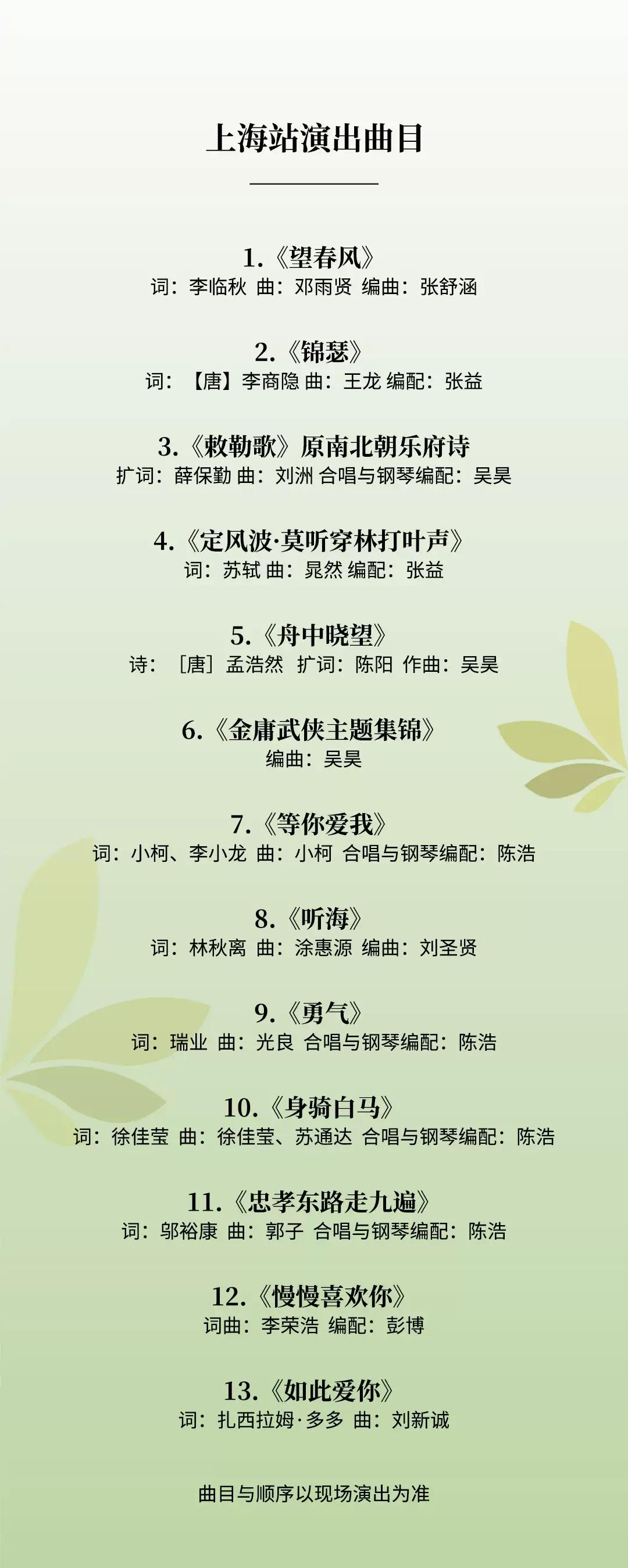 上海站演出曲目

1.《望春风》
词：李临秋 曲：邓雨贤 编曲：张舒涵

2.《锦瑟》
词：【唐】李商隐 曲：王龙 编配：张益

3.《敕勒歌》原南北朝乐府诗
扩词：薛保勤 曲：刘洲 合唱与钢琴编配：吴昊

4.《定风波·莫听穿林打叶声》
词：苏轼 曲：晁然 编配：张益

5.《舟中晓望》
诗：［唐］孟浩然 扩词：陈阳 作曲：吴昊

6.《金庸武侠主题集锦》
编曲：吴昊

7.《等你爱我》
词：小柯、李小龙 曲：小柯 合唱与钢琴编配：陈浩

8.《听海》
词：林秋离 曲：涂惠源 编曲：刘圣贤

9.《勇气》
词：瑞业 曲：光良 合唱与钢琴编配：陈浩

10.《身骑白马》
词：徐佳莹 曲：徐佳莹、苏通达 合唱与钢琴编配：陈浩

11.《忠孝东路走九遍》
词：邬裕康 曲：郭子 合唱与钢琴编配：陈浩

12.《慢慢喜欢你》
词曲：李荣浩 编配：彭博

13.《如此爱你》
词：扎西拉姆·多多 曲：刘新诚

曲目与顺序以现场演出为准